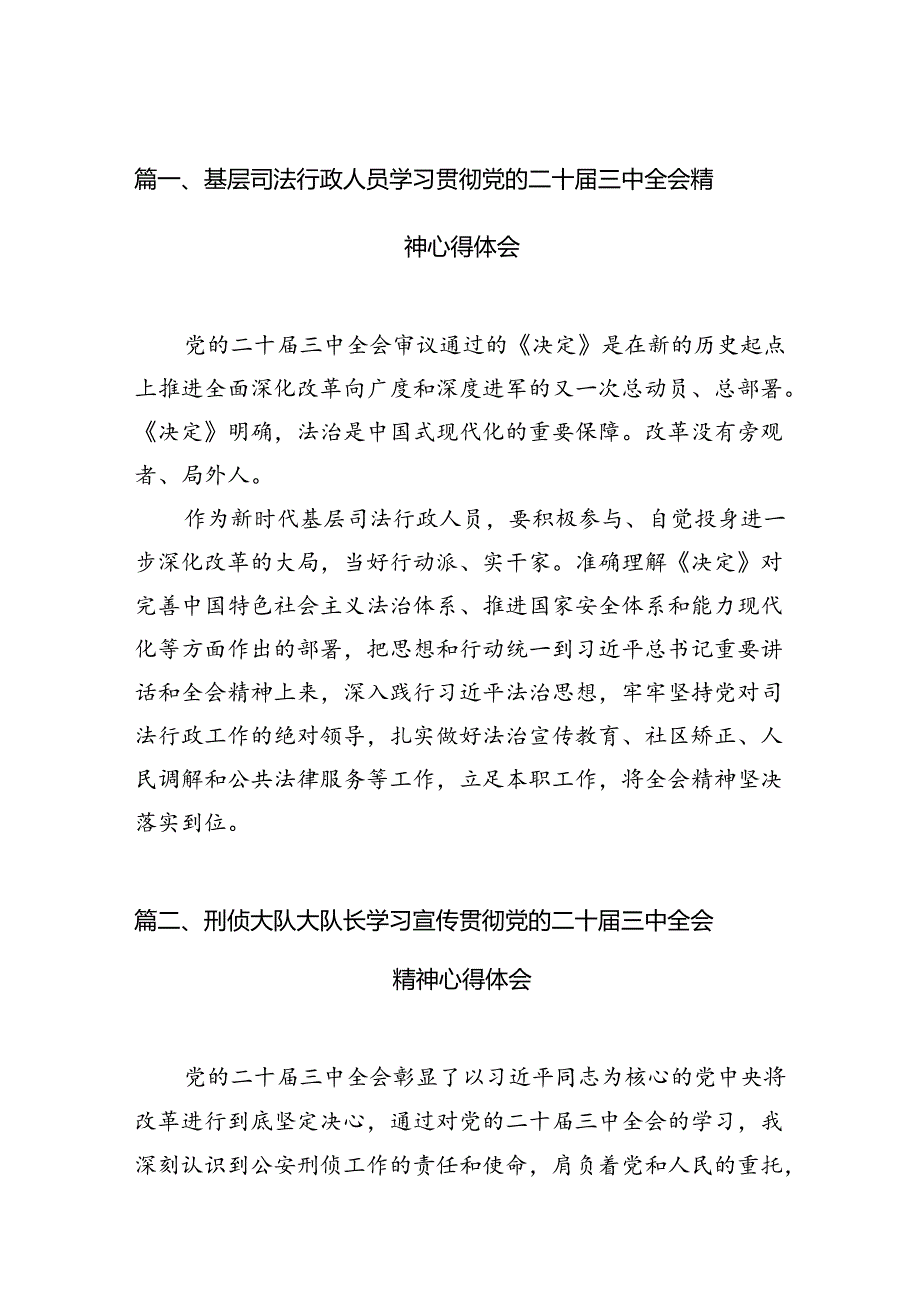 篇一、基层司法行政人员学习贯彻党的二十届三中全会精神心得体会

党的二十届三中全会审议通过的《决定》是在新的历史起点上推进全面深化改革向广度和深度进军的又一次总动员、总部署。《决定》明确，法治是中国式现代化的重要保障。改革没有旁观者、局外人。

作为新时代基层司法行政人员，要积极参与、自觉投身进一步深化改革的大局，当好行动派、实干家。准确理解《决定》对完善中国特色社会主义法治体系、推进国家安全体系和能力现代化等方面作出的部署，把思想和行动统一到习近平总书记重要讲话和全会精神上来，深入践行习近平法治思想，牢牢坚持党对司法行政工作的绝对领导，扎实做好法治宣传教育、社区矫正、人民调解和公共法律服务等工作，立足本职工作，将全会精神坚决落实到位。

篇二、刑侦大队大队长学习宣传贯彻党的二十届三中全会精神心得体会

党的二十届三中全会彰显了以习近平同志为核心的党中央将改革进行到底坚定决心，通过对党的二十届三中全会的学习，我深刻认识到公安刑侦工作的责任和使命，肩负着党和人民的重托，